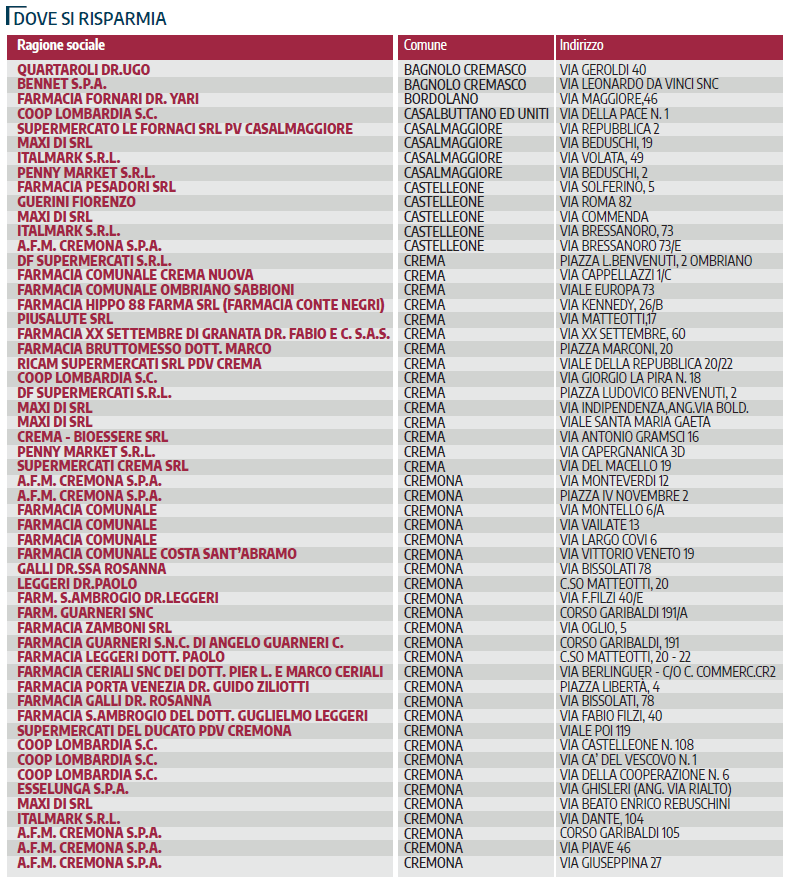 DOVE SI RISPARMIA

| Ragione sociale | Comune | Indirizzo |
|---|---|---|
| QUARTAROLI DR.UGO | BAGNOLO CREMASCO | VIA GEROLDI 40 |
| BENNET S.P.A. | BAGNOLO CREMASCO | VIA LEONARDO DA VINCI SNC |
| FARMACIA FORNARI DR. YARI | BORDOLANO | VIA MAGGIORE,46 |
| COOP LOMBARDIA S.C. | CASALBUTTANO ED UNITI | VIA DELLA PACE N. 1 |
| SUPERMERCATO LE FORNACI SRL PV CASALMAGGIORE | CASALMAGGIORE | VIA REPUBBLICA 2 |
| MAXI DI SRL | CASALMAGGIORE | VIA BEDUSCHI, 19 |
| ITALMARK S.R.L. | CASALMAGGIORE | VIA VOLATA, 49 |
| PENNY MARKET S.R.L. | CASALMAGGIORE | VIA BEDUSCHI, 2 |
| FARMACIA PESADORI SRL | CASTELLEONE | VIA SOLFERINO, 5 |
| GUERINI FIORENZO | CASTELLEONE | VIA ROMA 82 |
| MAXI DI SRL | CASTELLEONE | VIA COMMENDA |
| ITALMARK S.R.L. | CASTELLEONE | VIA BRESSANORO, 73 |
| A.F.M. CREMONA S.P.A. | CASTELLEONE | VIA BRESSANORO 73/E |
| DF SUPERMERCATI S.R.L. | CREMA | PIAZZA L.BENVENUTI, 2 OMBRIANO |
| FARMACIA COMUNALE CREMA NUOVA | CREMA | VIA CAPPELLAZZI 1/C |
| FARMACIA COMUNALE OMBRIANO SABBIONI | CREMA | VIALE EUROPA 73 |
| FARMACIA HIPPO 88 FARMA SRL (FARMACIA CONTE NEGRI) | CREMA | VIA KENNEDY, 26/B |
| PIUSALUTE SRL | CREMA | VIA MATTEOTTI,17 |
| FARMACIA XX SETTEMBRE DI GRANATA DR. FABIO E C. S.A.S. | CREMA | VIA XX SETTEMBRE, 60 |
| FARMACIA BRUTTOMESSO DOTT. MARCO | CREMA | PIAZZA MARCONI, 20 |
| RICAM SUPERMERCATI SRL PDV CREMA | CREMA | VIALE DELLA REPUBBLICA 20/22 |
| COOP LOMBARDIA S.C. | CREMA | VIA GIORGIO LA PIRA N. 18 |
| DF SUPERMERCATI S.R.L. | CREMA | PIAZZA LUDOVICO BENVENUTI, 2 |
| MAXI DI SRL | CREMA | VIA INDIPENDENZA,ANG.VIA BOLD. |
| MAXI DI SRL | CREMA | VIALE SANTA MARIA GAETA |
| CREMA - BIOESSERE SRL | CREMA | VIA ANTONIO GRAMSCI 16 |
| PENNY MARKET S.R.L. | CREMA | VIA CAPERGNANICA 3D |
| SUPERMERCATI CREMA SRL | CREMA | VIA DEL MACELLO 19 |
| A.F.M. CREMONA S.P.A. | CREMONA | VIA MONTEVERDI 12 |
| A.F.M. CREMONA S.P.A. | CREMONA | PIAZZA IV NOVEMBRE 2 |
| FARMACIA COMUNALE | CREMONA | VIA MONTELLO 6/A |
| FARMACIA COMUNALE | CREMONA | VIA VAILATE 13 |
| FARMACIA COMUNALE | CREMONA | VIA LARGO COVI 6 |
| FARMACIA COMUNALE COSTA SANT'ABRAMO | CREMONA | VIA VITTORIO VENETO 19 |
| GALLI DR.SSA ROSANNA | CREMONA | VIA BISSOLATI 78 |
| LEGGERI DR.PAOLO | CREMONA | C.SO MATTEOTTI, 20 |
| FARM. S.AMBROGIO DR.LEGGERI | CREMONA | VIA F.FILZI 40/E |
| FARM. GUARNERI SNC | CREMONA | CORSO GARIBALDI 191/A |
| FARMACIA ZAMBONI SRL | CREMONA | VIA OGLIO, 5 |
| FARMACIA GUARNERI S.N.C. DI ANGELO GUARNERI C. | CREMONA | CORSO GARIBALDI, 191 |
| FARMACIA LEGGERI DOTT. PAOLO | CREMONA | C.SO MATTEOTTI, 20 - 22 |
| FARMACIA CERIALI SNC DEI DOTT. PIER L. E MARCO CERIALI | CREMONA | VIA BERLINGUER - C/O C. COMMERC.CR2 |
| FARMACIA PORTA VENEZIA DR. GUIDO ZILIOTTI | CREMONA | PIAZZA LIBERTÀ, 4 |
| FARMACIA GALLI DR. ROSANNA | CREMONA | VIA BISSOLATI, 78 |
| FARMACIA S.AMBROGIO DEL DOTT. GUGLIELMO LEGGERI | CREMONA | VIA FABIO FILZI, 40 |
| SUPERMERCATI DEL DUCATO PDV CREMONA | CREMONA | VIALE POI 119 |
| COOP LOMBARDIA S.C. | CREMONA | VIA CASTELLEONE N. 108 |
| COOP LOMBARDIA S.C. | CREMONA | VIA CA' DEL VESCOVO N. 1 |
| COOP LOMBARDIA S.C. | CREMONA | VIA DELLA COOPERAZIONE N. 6 |
| ESSELUNGA S.P.A. | CREMONA | VIA GHISLERI (ANG. VIA RIALTO) |
| MAXI DI SRL | CREMONA | VIA BEATO ENRICO REBUSCHINI |
| ITALMARK S.R.L. | CREMONA | VIA DANTE, 104 |
| A.F.M. CREMONA S.P.A. | CREMONA | CORSO GARIBALDI 105 |
| A.F.M. CREMONA S.P.A. | CREMONA | VIA PIAVE 46 |
| A.F.M. CREMONA S.P.A. | CREMONA | VIA GIUSEPPINA 27 |